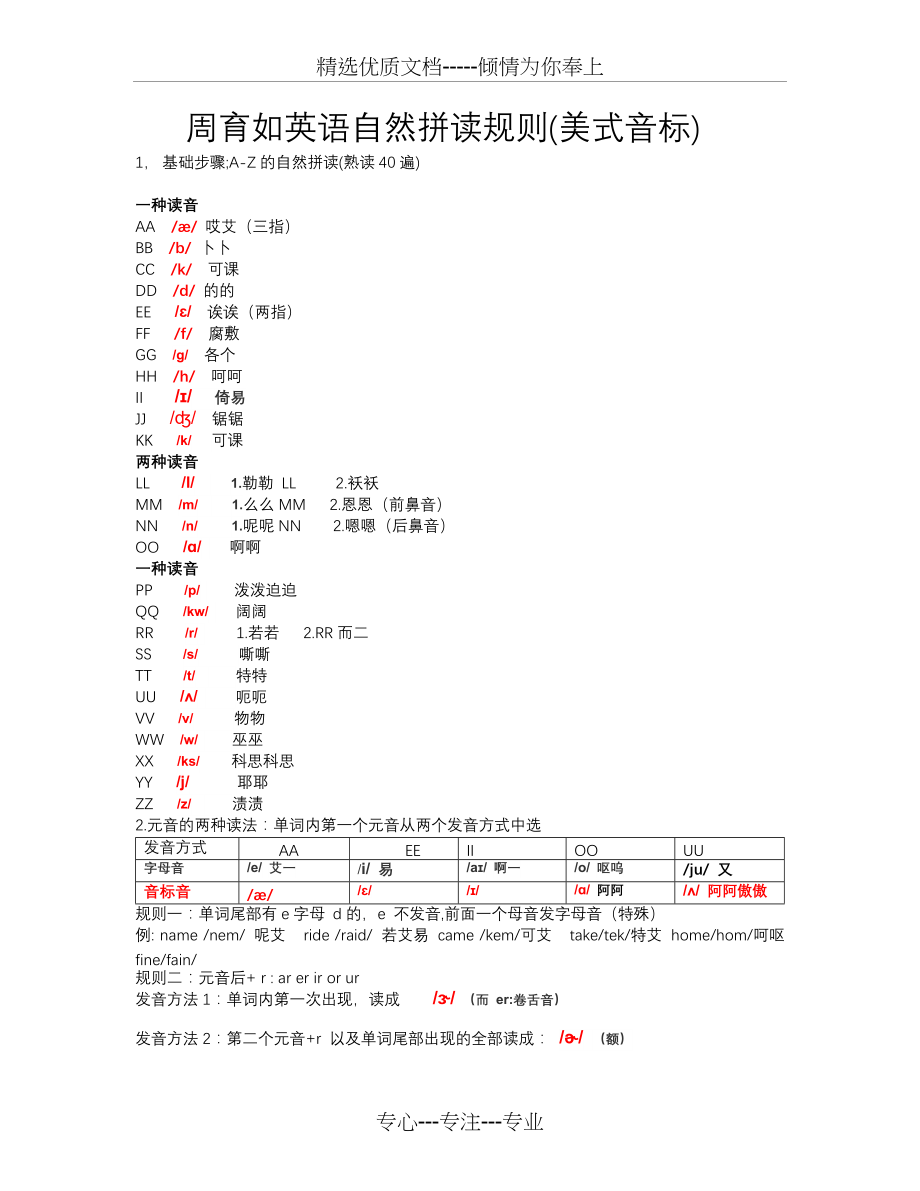 精选优质文档-----倾情为你奉上

周育如英语自然拼读规则(美式音标)

1， 基础步骤;A-Z 的自然拼读(熟读 40 遍)

一种读音
AA /æ/ 哎艾（三指）
BB /b/ 卜卜
CC /k/ 可课
DD /d/ 的的
EE /ɛ/ 诶诶（两指）
FF /f/ 腐敷
GG /g/ 各个
HH /h/ 呵呵
II /ɪ/ 倚易
JJ /ʤ/ 锯锯
KK /k/ 可课
两种读音
LL /l/ 1.勒勒 LL 2.袄袄
MM /m/ 1.么么 MM 2.恩恩（前鼻音）
NN /n/ 1.呢呢 NN 2.嗯嗯（后鼻音）
OO /ɑ/ 啊啊
一种读音
PP /p/ 泼泼迫迫
QQ /kw/ 阔阔
RR /r/ 1.若若 2.RR 而二
SS /s/ 嘶嘶
TT /t/ 特特
UU /ʌ/ 呃呃
VV /v/ 物物
WW /w/ 巫巫
XX /ks/ 科思科思
YY /j/ 耶耶
ZZ /z/ 渍渍
2.元音的两种读法：单词内第一个元音从两个发音方式中选

| 发音方式 | AA | EE | II | OO | UU |
|---|---|---|---|---|---|
| 字母音 | /e/ 艾一 | /i/ 易 | /aɪ/ 啊一 | /o/ 呕呜 | /ju/ 又 |
| 音标音 | /æ/ | /ɛ/ | /ɪ/ | /ɑ/ 阿阿 | /ʌ/ 阿阿傲傲 |

规则一：单词尾部有 e 字母 d 的，e 不发音,前面一个母音发字母音（特殊）
例: name /nem/ 呢艾 ride /raid/ 若艾易 came /kem/可艾 take/tek/特艾 home/hom/呵呕 fine/fain/
规则二：元音后+ r : ar er ir or ur
发音方法 1：单词内第一次出现，读成 /ɝ/ （而 er:卷舌音）

发音方法 2：第二个元音+r 以及单词尾部出现的全部读成： /ɚ/ （额）

专心---专注---专业